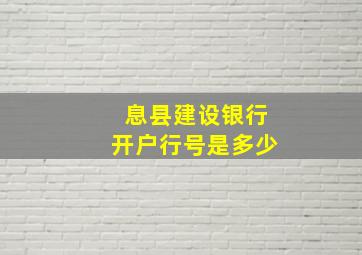 息县建设银行
开户行号是多少